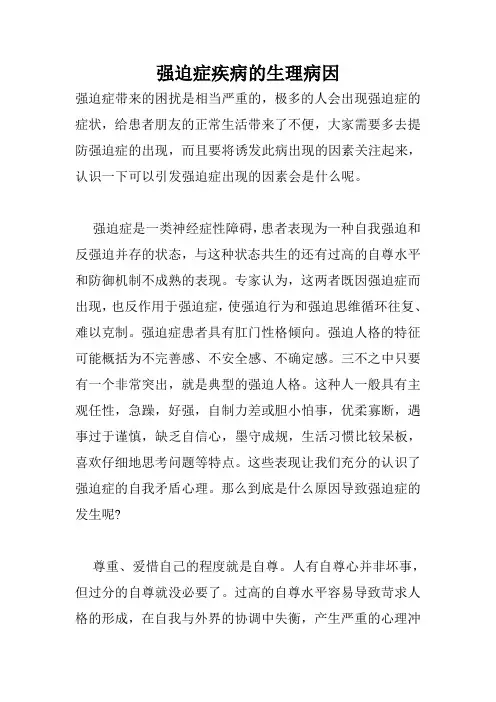 强迫症疾病的生理病因

强迫症带来的困扰是相当严重的，极多的人会出现强迫症的症状，给患者朋友的正常生活带来了不便，大家需要多去提防强迫症的出现，而且要将诱发此病出现的因素关注起来，认识一下可以引发强迫症出现的因素会是什么呢。

强迫症是一类神经症性障碍，患者表现为一种自我强迫和反强迫并存的状态，与这种状态共生的还有过高的自尊水平和防御机制不成熟的表现。专家认为，这两者既因强迫症而出现，也反作用于强迫症，使强迫行为和强迫思维循环往复、难以克制。强迫症患者具有肛门性格倾向。强迫人格的特征可能概括为不完善感、不安全感、不确定感。三不之中只要有一个非常突出，就是典型的强迫人格。这种人一般具有主观任性，急躁，好强，自制力差或胆小怕事，优柔寡断，遇事过于谨慎，缺乏自信心，墨守成规，生活习惯比较呆板，喜欢仔细地思考问题等特点。这些表现让我们充分的认识了强迫症的自我矛盾心理。那么到底是什么原因导致强迫症的发生呢?

尊重、爱惜自己的程度就是自尊。人有自尊心并非坏事，但过分的自尊就没必要了。过高的自尊水平容易导致苛求人格的形成，在自我与外界的协调中失衡，产生严重的心理冲